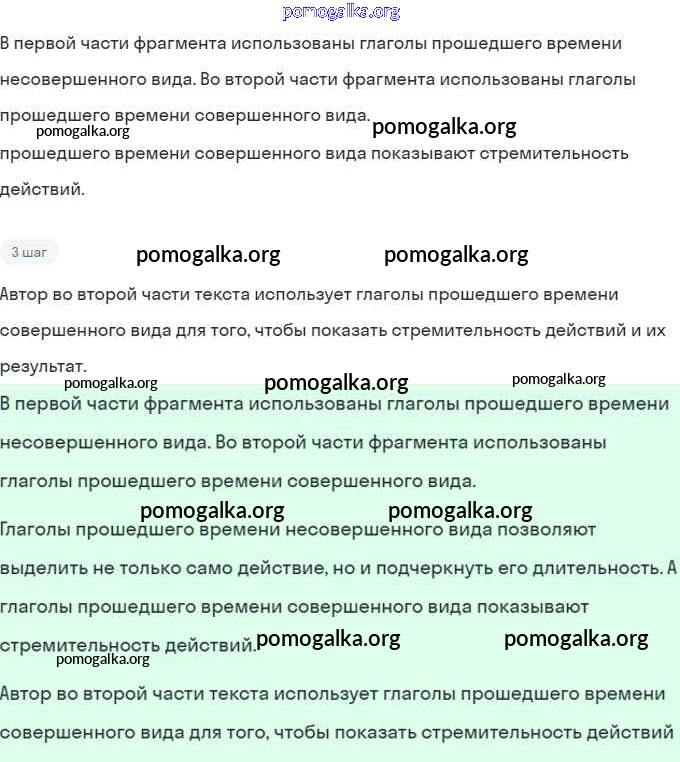 pomogalka.org

В первой части фрагмента использованы глаголы прошедшего времени несовершенного вида. Во второй части фрагмента использованы глаголы прошедшего времени совершенного вида.

pomogalka.org pomogalka.org

прошедшего времени совершенного вида показывают стремительность действий.

3 шаг

pomogalka.org pomogalka.org

Автор во второй части текста использует глаголы прошедшего времени совершенного вида для того, чтобы показать стремительность действий и их результат.

pomogalka.org pomogalka.org pomogalka.org

В первой части фрагмента использованы глаголы прошедшего времени несовершенного вида. Во второй части фрагмента использованы глаголы прошедшего времени совершенного вида.

pomogalka.org pomogalka.org

Глаголы прошедшего времени несовершенного вида позволяют выделить не только само действие, но и подчеркнуть его длительность. А глаголы прошедшего времени совершенного вида показывают стремительность действий.

pomogalka.org pomogalka.org pomogalka.org

Автор во второй части текста использует глаголы прошедшего времени совершенного вида для того, чтобы показать стремительность действий